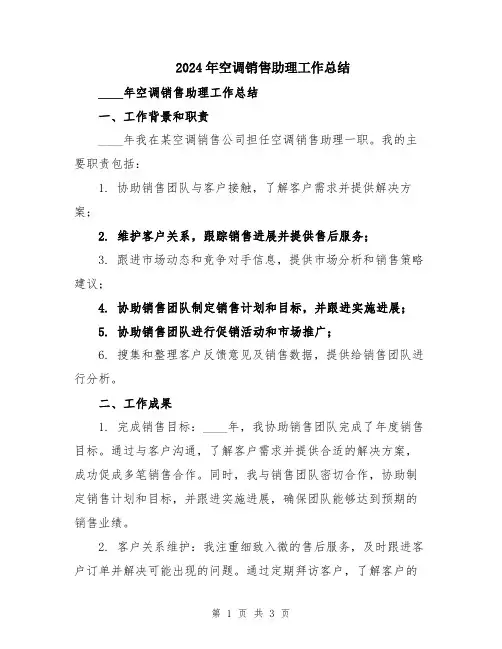 2024年空调销售助理工作总结

____年空调销售助理工作总结

一、工作背景和职责

____年我在某空调销售公司担任空调销售助理一职。我的主要职责包括：

1. 协助销售团队与客户接触，了解客户需求并提供解决方案；

2. 维护客户关系，跟踪销售进展并提供售后服务；

3. 跟进市场动态和竞争对手信息，提供市场分析和销售策略建议；

4. 协助销售团队制定销售计划和目标，并跟进实施进展；

5. 协助销售团队进行促销活动和市场推广；

6. 搜集和整理客户反馈意见及销售数据，提供给销售团队进行分析。

二、工作成果

1. 完成销售目标：____年，我协助销售团队完成了年度销售目标。通过与客户沟通，了解客户需求并提供合适的解决方案，成功促成多笔销售合作。同时，我与销售团队密切合作，协助制定销售计划和目标，并跟进实施进展，确保团队能够达到预期的销售业绩。

2. 客户关系维护：我注重细致入微的售后服务，及时跟进客户订单并解决可能出现的问题。通过定期拜访客户，了解客户的

第 1 页 共 3 页